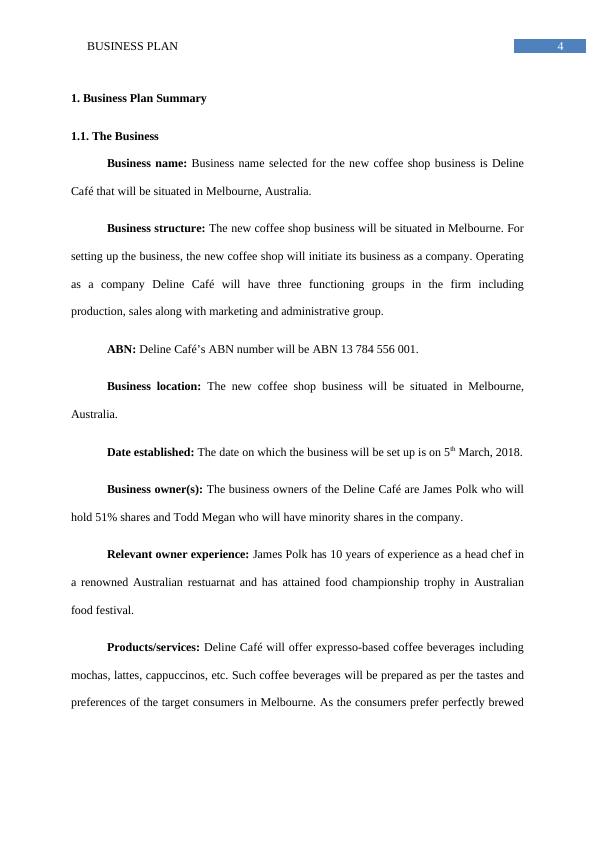 BUSINESS PLAN

4

1. Business Plan Summary

1.1. The Business

Business name: Business name selected for the new coffee shop business is Deline Café that will be situated in Melbourne, Australia.

Business structure: The new coffee shop business will be situated in Melbourne. For setting up the business, the new coffee shop will initiate its business as a company. Operating as a company Deline Café will have three functioning groups in the firm including production, sales along with marketing and administrative group.

ABN: Deline Café's ABN number will be ABN 13 784 556 001.

Business location: The new coffee shop business will be situated in Melbourne, Australia.

Date established: The date on which the business will be set up is on 5$^{th}$ March, 2018.

Business owner(s): The business owners of the Deline Café are James Polk who will hold 51% shares and Todd Megan who will have minority shares in the company.

Relevant owner experience: James Polk has 10 years of experience as a head chef in a renowned Australian restuarnat and has attained food championship trophy in Australian food festival.

Products/services: Deline Café will offer expresso-based coffee beverages including mochas, lattes, cappuccinos, etc. Such coffee beverages will be prepared as per the tastes and preferences of the target consumers in Melbourne. As the consumers prefer perfectly brewed